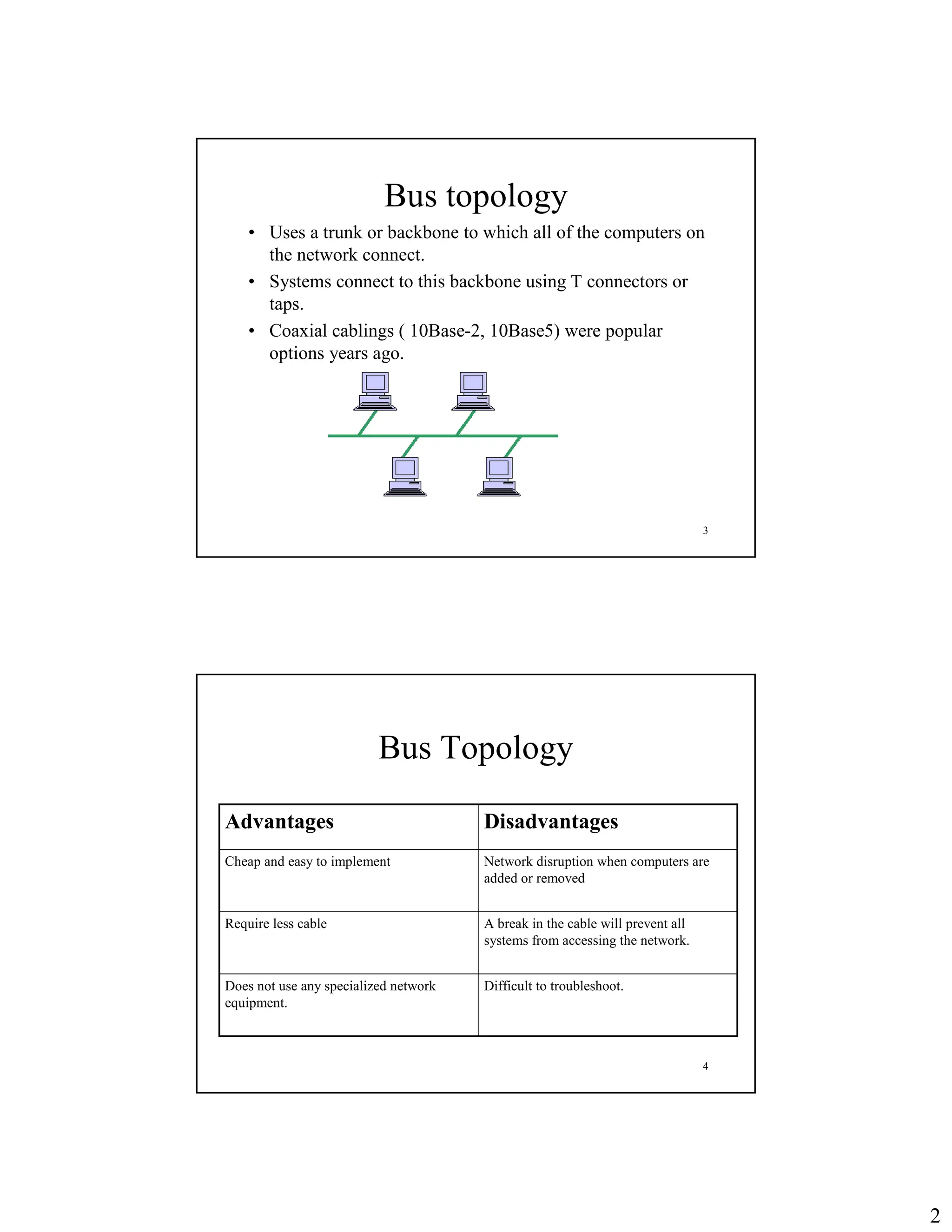 Bus topology

• Uses a trunk or backbone to which all of the computers on the network connect.
• Systems connect to this backbone using T connectors or taps.
• Coaxial cablings ( 10Base-2, 10Base5) were popular options years ago.

3

Bus Topology

| Advantages | Disadvantages |
|---|---|
| Cheap and easy to implement | Network disruption when computers are added or removed |
| Require less cable | A break in the cable will prevent all systems from accessing the network. |
| Does not use any specialized network equipment. | Difficult to troubleshoot. |

4

2